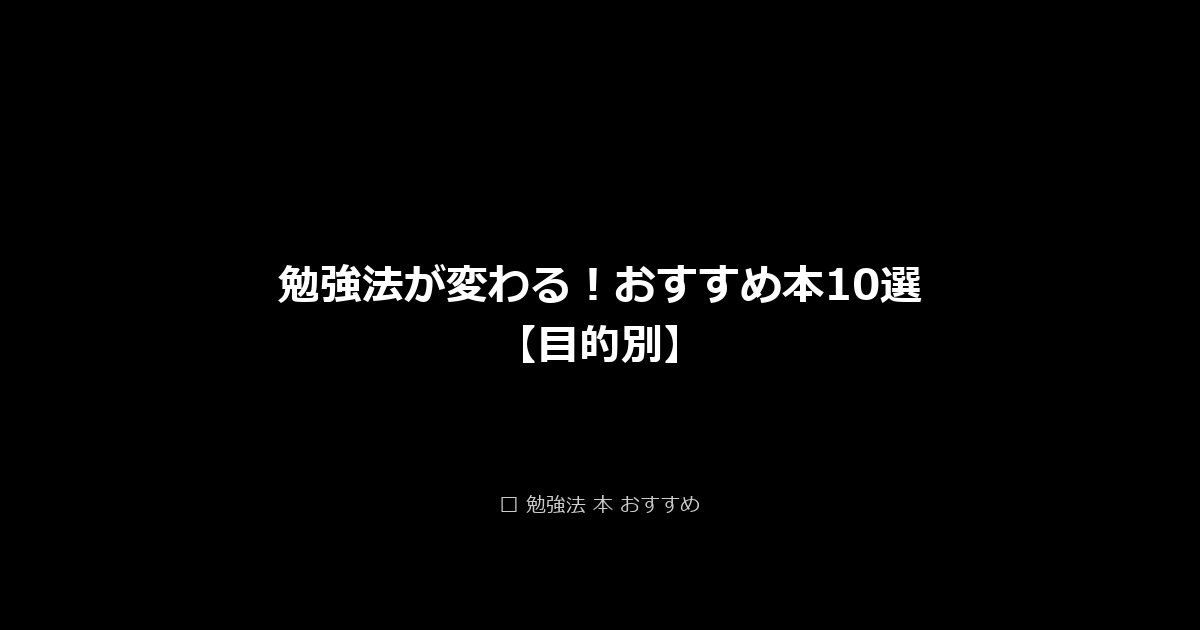 勉強法が変わる！おすすめ本10選
【目的別】

☐ 勉強法 本 おすすめ